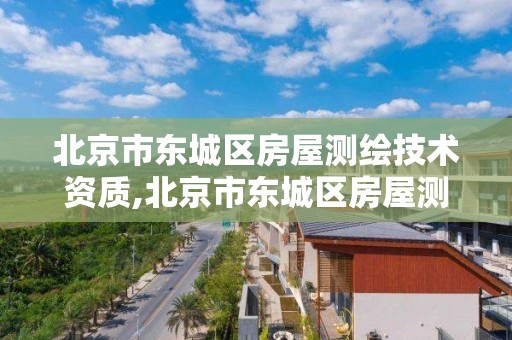 北京市东城区房屋测绘技术资质,北京市东城区房屋测